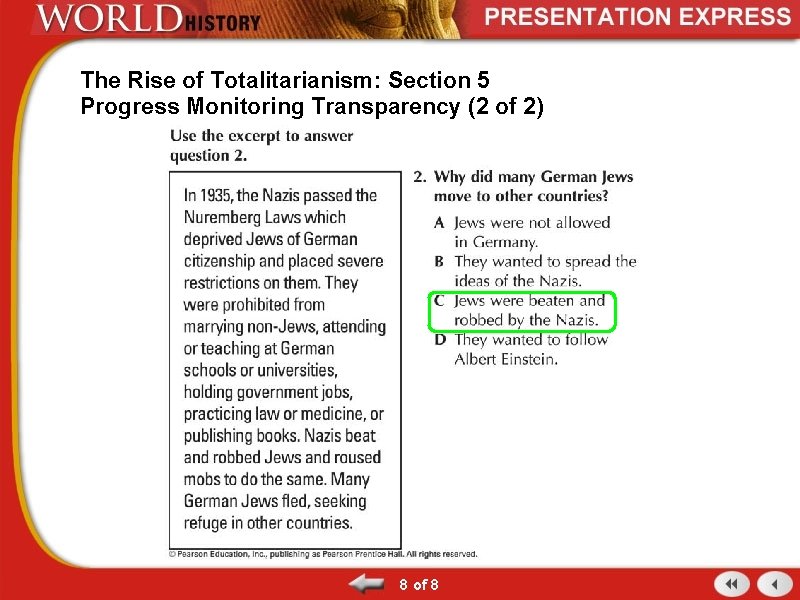 WORLD HISTORY

PRESENTATION EXPRESS

The Rise of Totalitarianism: Section 5
Progress Monitoring Transparency (2 of 2)

Use the excerpt to answer question 2.

In 1935, the Nazis passed the Nuremberg Laws which deprived Jews of German citizenship and placed severe restrictions on them. They were prohibited from marrying non-Jews, attending or teaching at German schools or universities, holding government jobs, practicing law or medicine, or publishing books. Nazis beat and robbed Jews and roused mobs to do the same. Many German Jews fled, seeking refuge in other countries.

2. Why did many German Jews move to other countries?

A Jews were not allowed in Germany.
B They wanted to spread the ideas of the Nazis.
C Jews were beaten and robbed by the Nazis.
D They wanted to follow Albert Einstein.

© Pearson Education, Inc., publishing as Pearson Prentice Hall. All rights reserved.

8 of 8